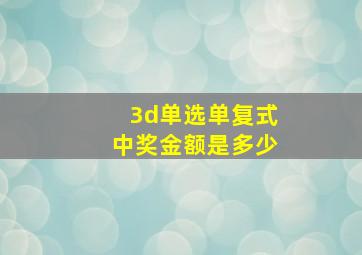 3d单选单复式
中奖金额是多少